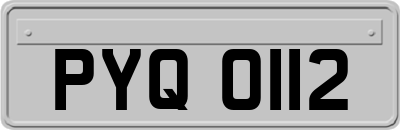 PYQ 0112